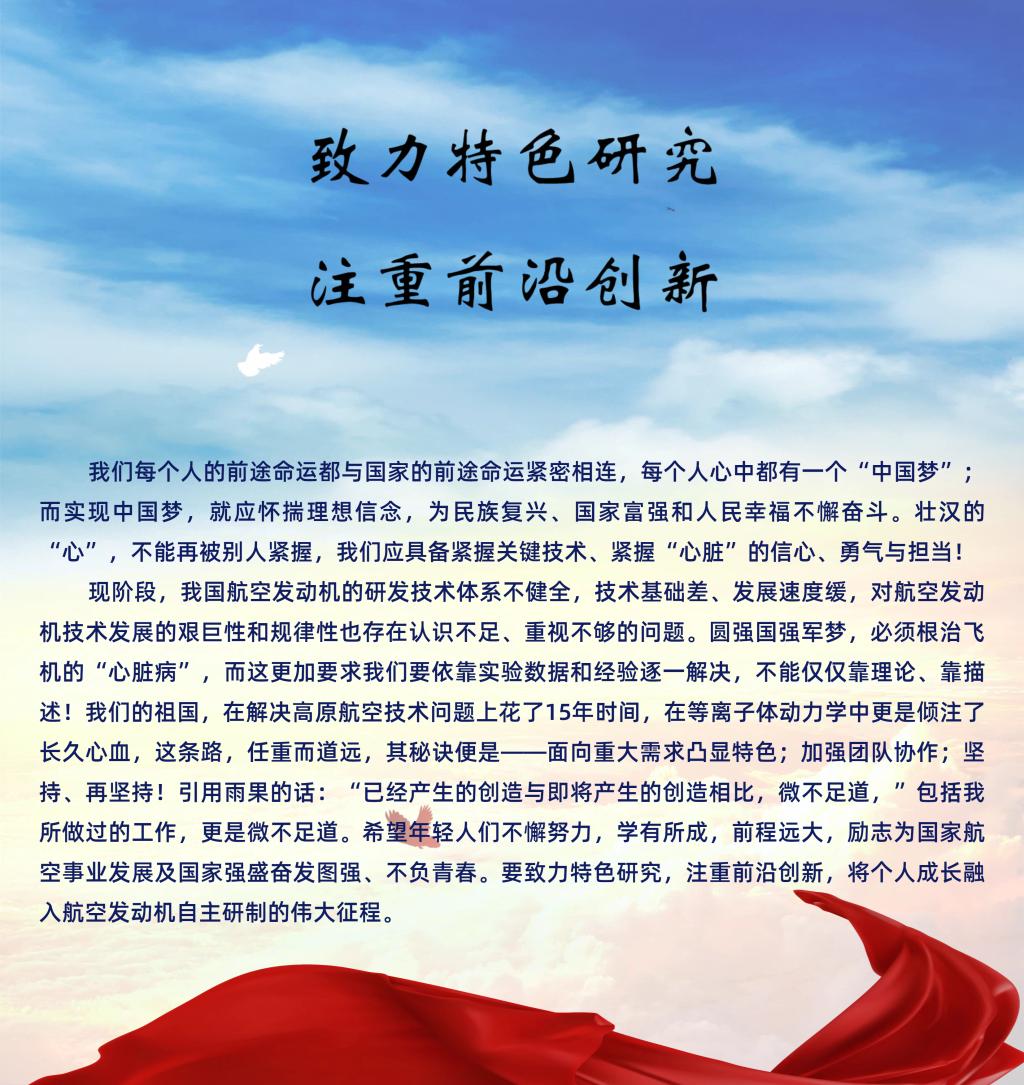 致力特色研究

注重前沿创新

我们每个人的前途命运都与国家的前途命运紧密相连，每个人心中都有一个“中国梦”；而实现中国梦，就应怀揣理想信念，为民族复兴、国家富强和人民幸福不懈奋斗。壮汉的“心”，不能再被别人紧握，我们应具备紧握关键技术、紧握“心脏”的信心、勇气与担当！

现阶段，我国航空发动机的研发技术体系不健全，技术基础差、发展速度缓，对航空发动机技术发展的艰巨性和规律性也存在认识不足、重视不够的问题。圆强国强军梦，必须根治飞机的“心脏病”，而这更加要求我们要依靠实验数据和经验逐一解决，不能仅仅靠理论、靠描述！我们的祖国，在解决高原航空技术问题上花了15年时间，在等离子体动力学中更是倾注了长久心血，这条路，任重而道远，其秘诀便是——面向重大需求凸显特色；加强团队协作；坚持、再坚持！引用雨果的话：“已经产生的创造与即将产生的创造相比，微不足道，”包括我所做过的工作，更是微不足道。希望年轻人们不懈努力，学有所成，前程远大，励志为国家航空事业发展及国家强盛奋发图强、不负青春。要致力特色研究，注重前沿创新，将个人成长融入航空发动机自主研制的伟大征程。